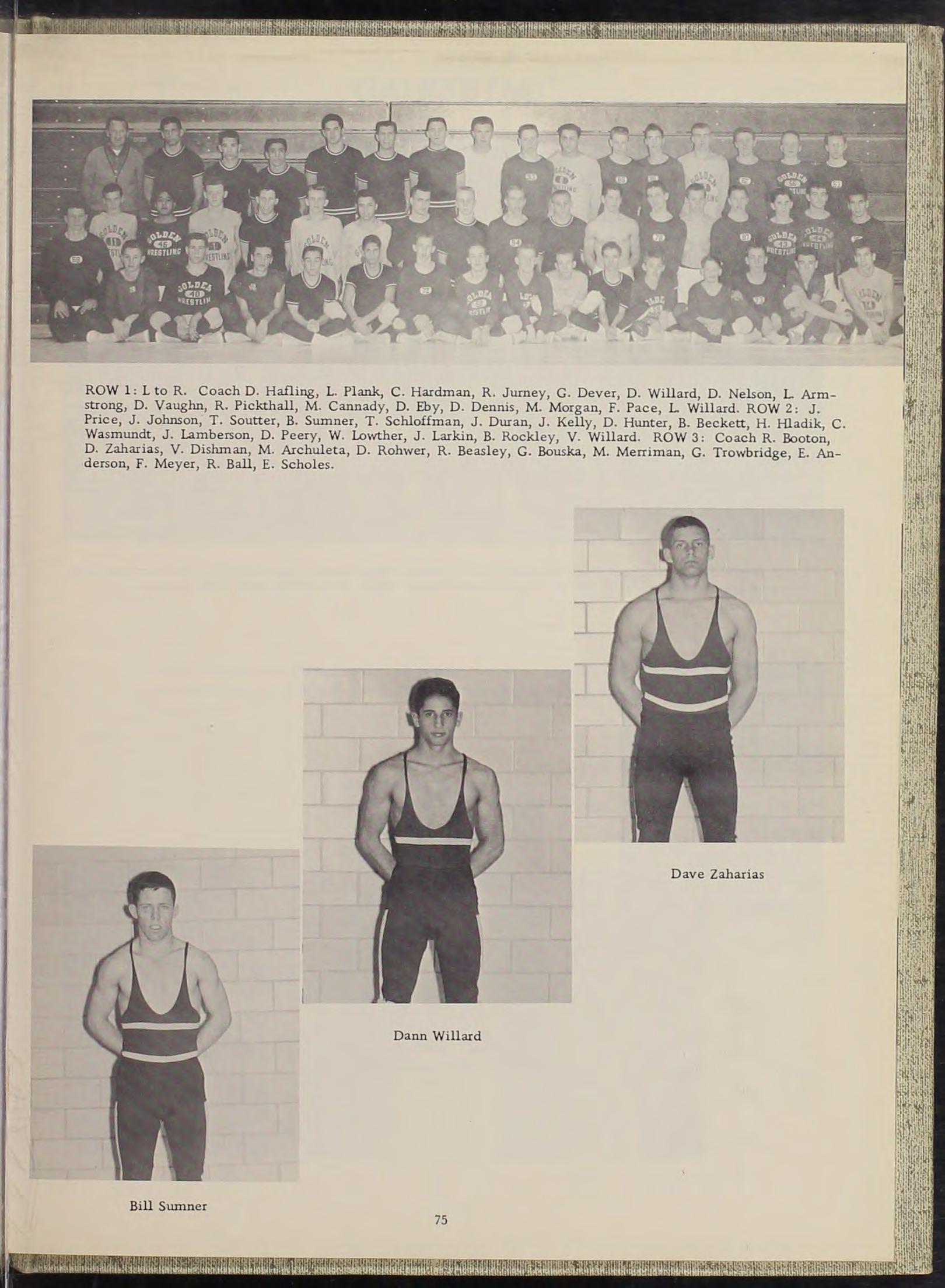 ROW 1: L to R. Coach D. Hafling, L. Plank, C. Hardman, R. Jurney, G. Dever, D. Willard, D. Nelson, L. Armstrong, D. Vaughn, R. Pickthall, M. Cannady, D. Eby, D. Dennis, M. Morgan, F. Pace, L. Willard. ROW 2: J. Price, J. Johnson, T. Soutter, B. Sumner, T. Schloffman, J. Duran, J. Kelly, D. Hunter, B. Beckett, H. Hladik, C. Wasmundt, J. Lamberson, D. Peery, W. Lowther, J. Larkin, B. Rockley, V. Willard. ROW 3: Coach R. Booton, D. Zaharias, V. Dishman, M. Archuleta, D. Rohwer, R. Beasley, G. Bouska, M. Merriman, G. Trowbridge, E. Anderson, F. Meyer, R. Ball, E. Scholes.

Dave Zaharias

Dann Willard

Bill Sumner

75